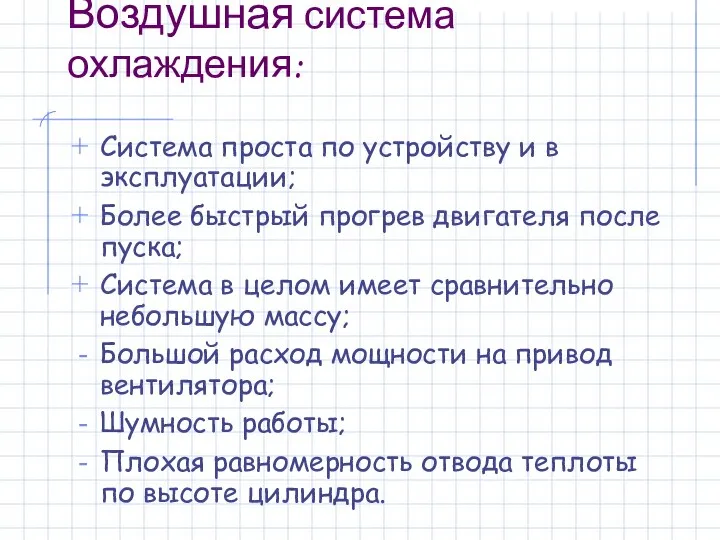 Воздушная система охлаждения:

+ Система проста по устройству и в эксплуатации;
+ Более быстрый прогрев двигателя после пуска;
+ Система в целом имеет сравнительно небольшую массу;
- Большой расход мощности на привод вентилятора;
- Шумность работы;
- Плохая равномерность отвода теплоты по высоте цилиндра.